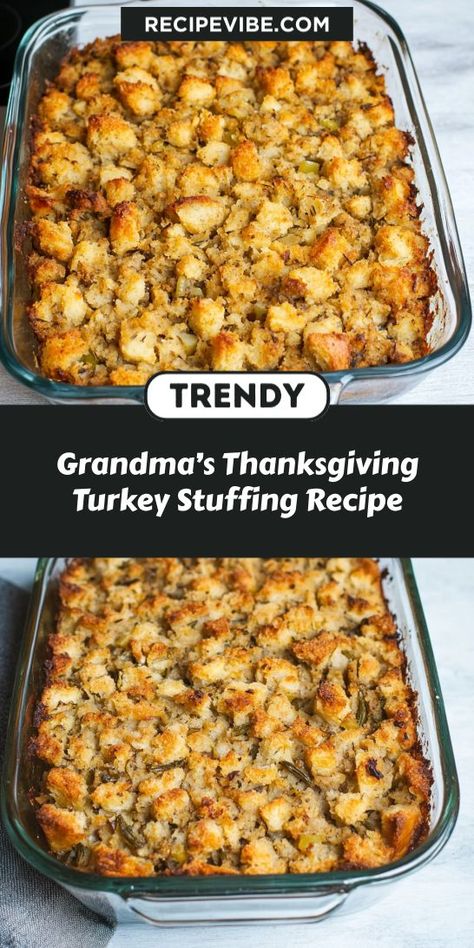 RECIPEVIBE.COM

TRENDY

Grandma's Thanksgiving Turkey Stuffing Recipe